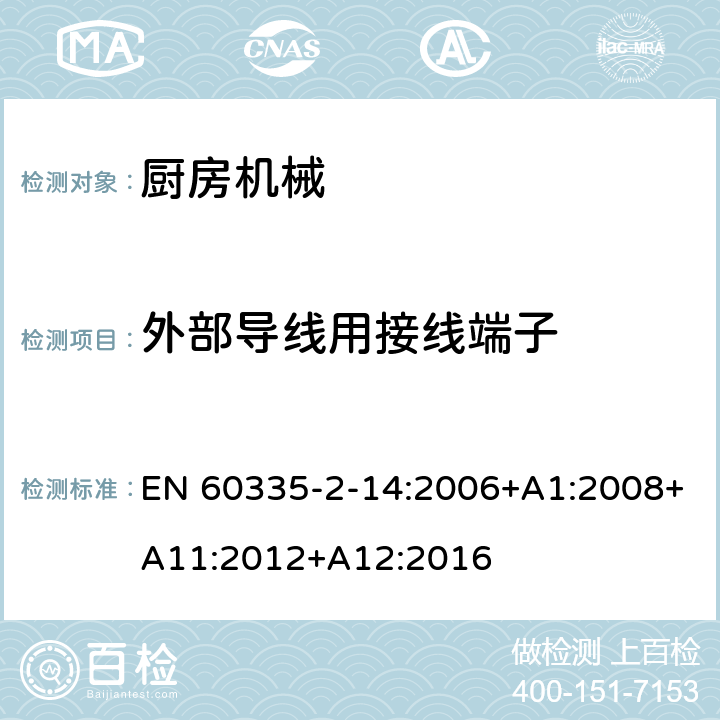 MA CNAS ilac-MRA

检测对象： 厨房机械

检测项目： 外部导线用接线端子

检测标准： EN 60335-2-14:2006+A1:2008+A11:2012+A12:2016

百检
Baijiantest.com

做检测 上百检
400-151-7153